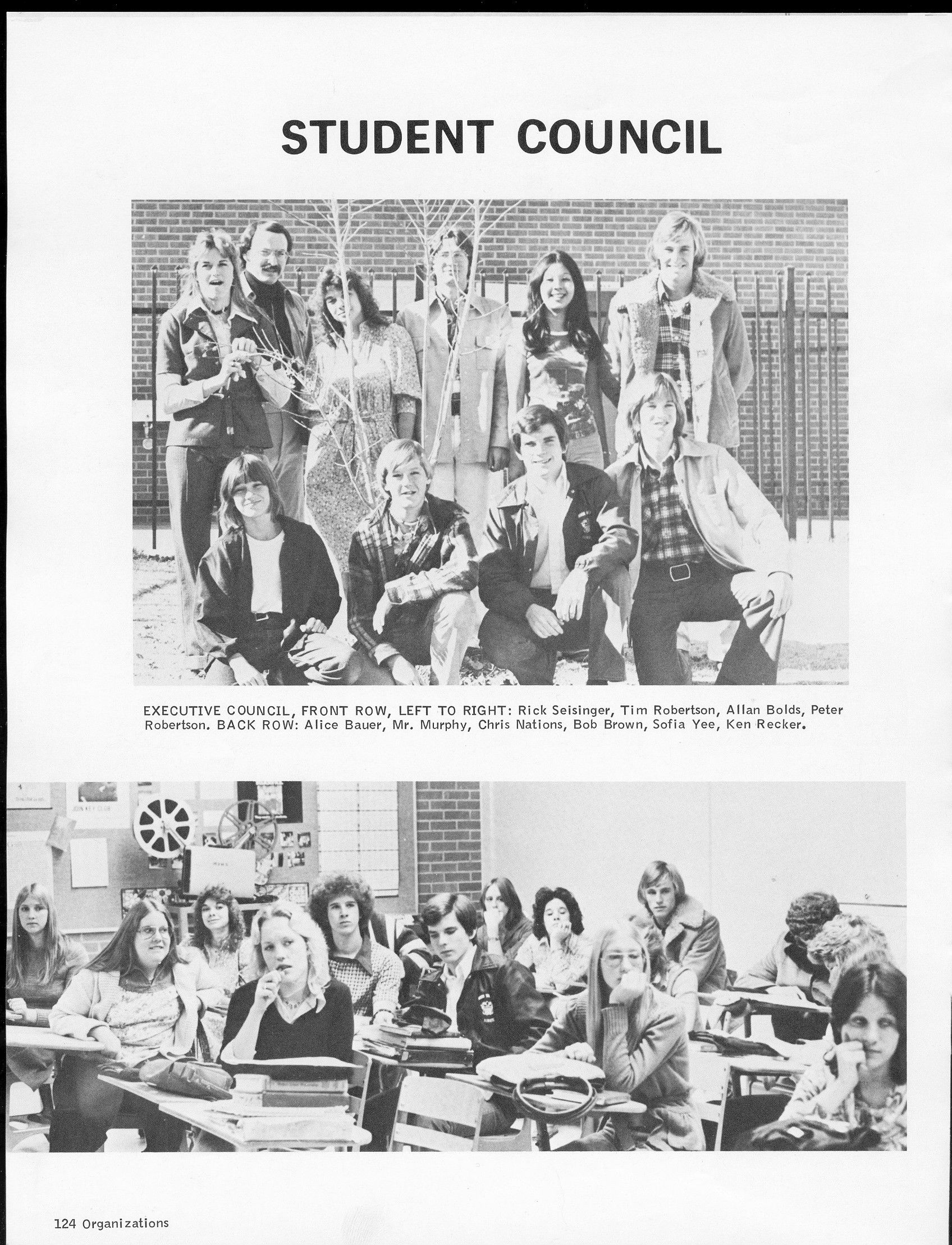 STUDENT COUNCIL

EXECUTIVE COUNCIL, FRONT ROW, LEFT TO RIGHT: Rick Seisinger, Tim Robertson, Allan Bolds, Peter Robertson. BACK ROW: Alice Bauer, Mr. Murphy, Chris Nations, Bob Brown, Sofia Yee, Ken Recker.

JOIN KEY CLUB

124 Organizations